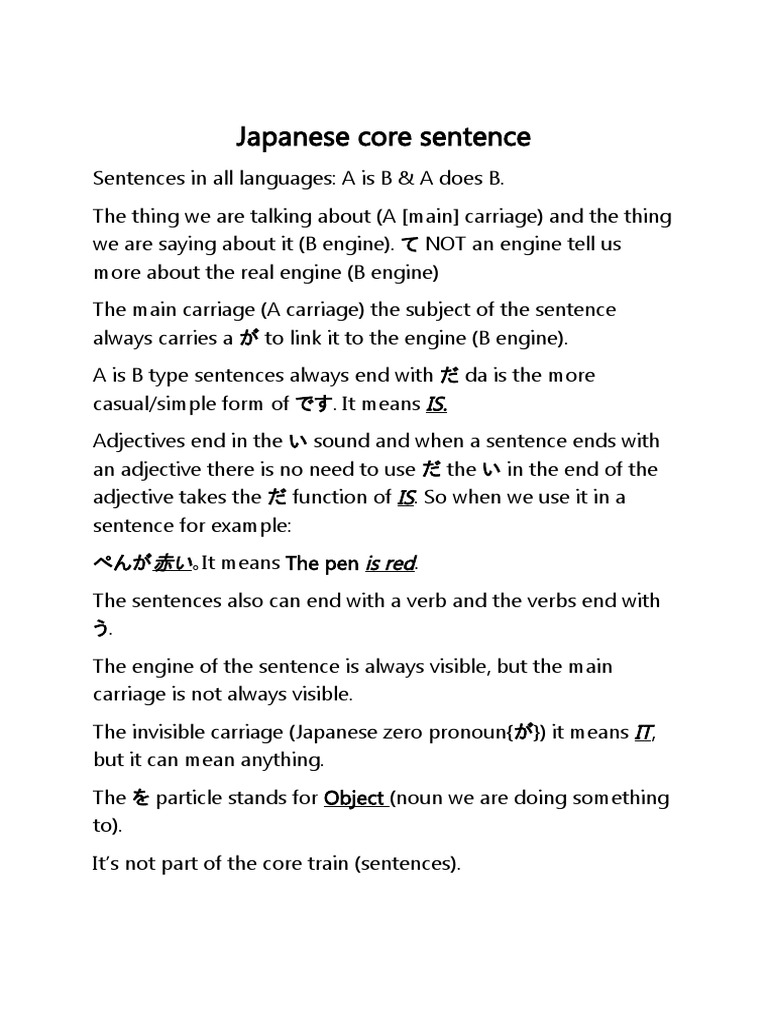 Japanese core sentence

Sentences in all languages: A is B & A does B.

The thing we are talking about (A [main] carriage) and the thing we are saying about it (B engine). て NOT an engine tell us more about the real engine (B engine)

The main carriage (A carriage) the subject of the sentence always carries a が to link it to the engine (B engine).

A is B type sentences always end with だ da is the more casual/simple form of です. It means IS.

Adjectives end in the い sound and when a sentence ends with an adjective there is no need to use だ the い in the end of the adjective takes the だ function of IS. So when we use it in a sentence for example:

ぺんが赤い。It means The pen is red.

The sentences also can end with a verb and the verbs end with う.

The engine of the sentence is always visible, but the main carriage is not always visible.

The invisible carriage (Japanese zero pronoun{が}) it means IT, but it can mean anything.

The を particle stands for Object (noun we are doing something to).

It's not part of the core train (sentences).